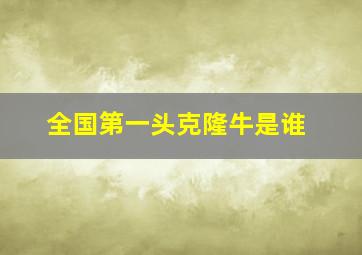 全国第一头克隆牛是谁